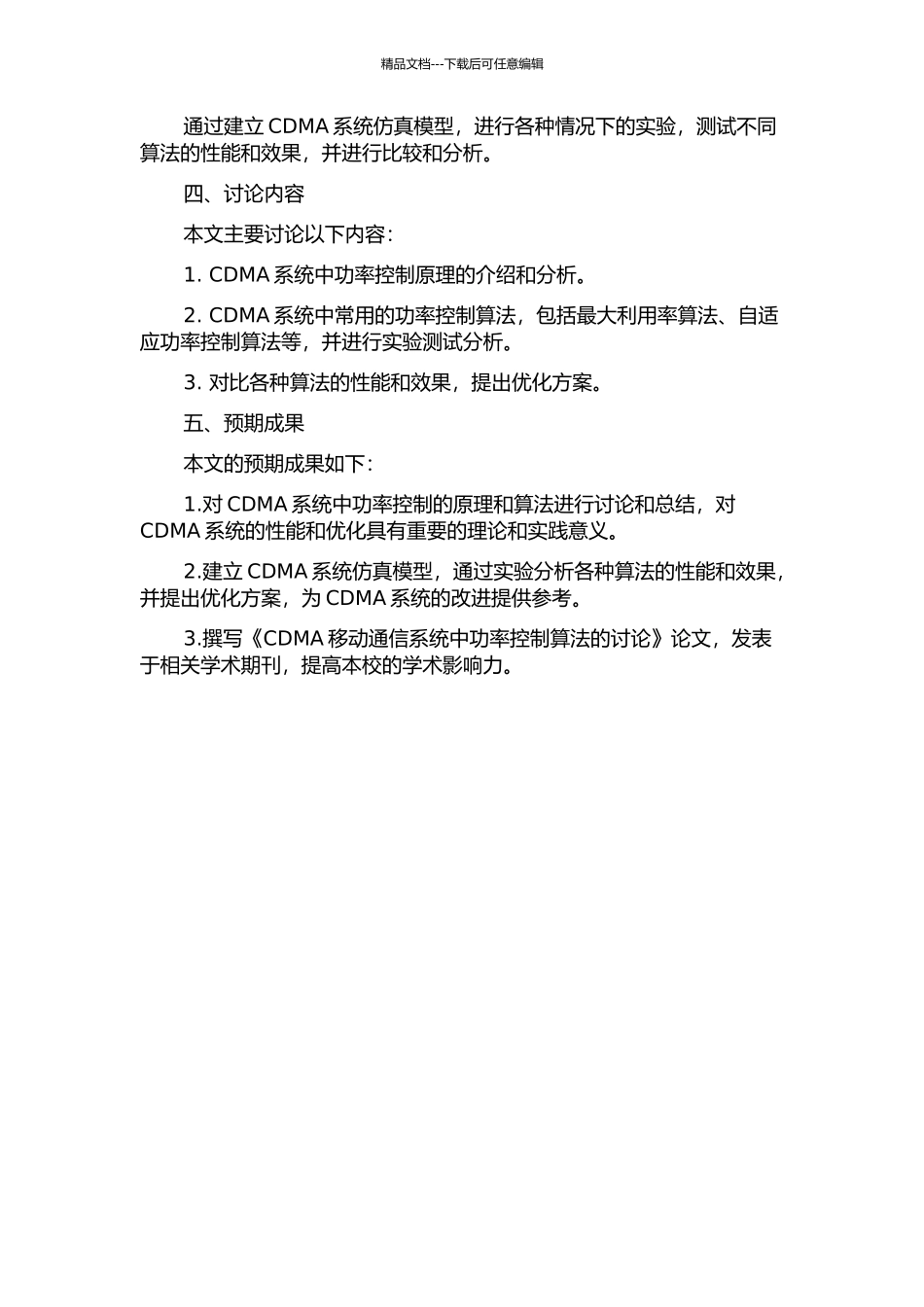 精品文档---下载后可任意编辑

通过建立 CDMA 系统仿真模型，进行各种情况下的实验，测试不同算法的性能和效果，并进行比较和分析。

四、讨论内容

本文主要讨论以下内容：

1. CDMA 系统中功率控制原理的介绍和分析。

2. CDMA 系统中常用的功率控制算法，包括最大利用率算法、自适应功率控制算法等，并进行实验测试分析。

3. 对比各种算法的性能和效果，提出优化方案。

五、预期成果

本文的预期成果如下：

1.对 CDMA 系统中功率控制的原理和算法进行讨论和总结，对 CDMA 系统的性能和优化具有重要的理论和实践意义。

2.建立 CDMA 系统仿真模型，通过实验分析各种算法的性能和效果，并提出优化方案，为 CDMA 系统的改进提供参考。

3.撰写《CDMA 移动通信系统中功率控制算法的讨论》论文，发表于相关学术期刊，提高本校的学术影响力。